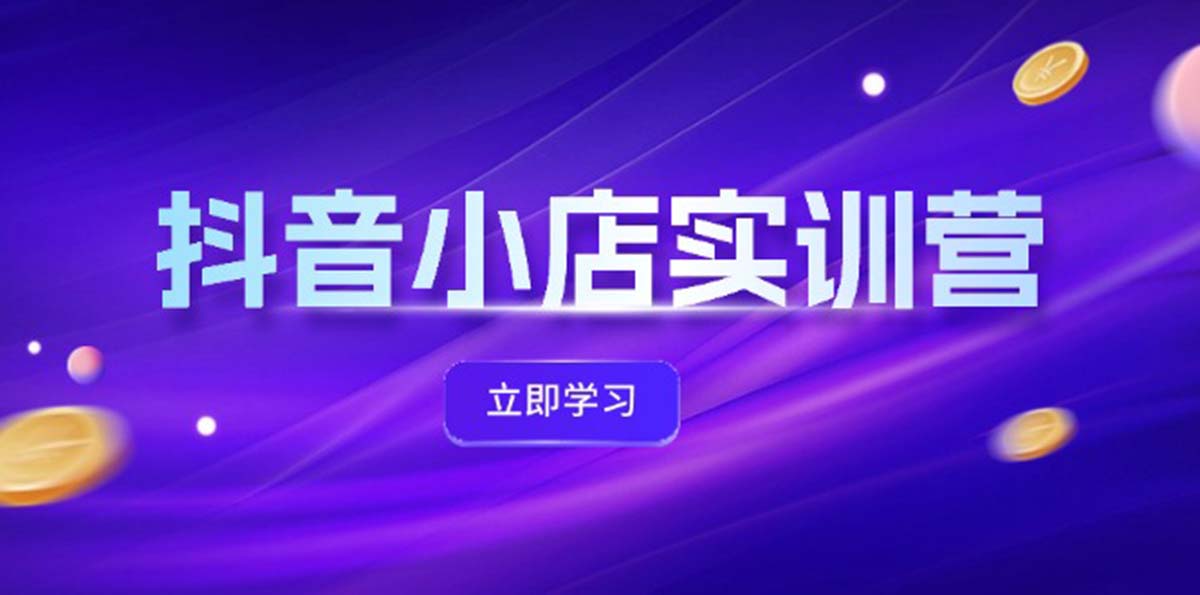 抖音小店实训营

立即学习